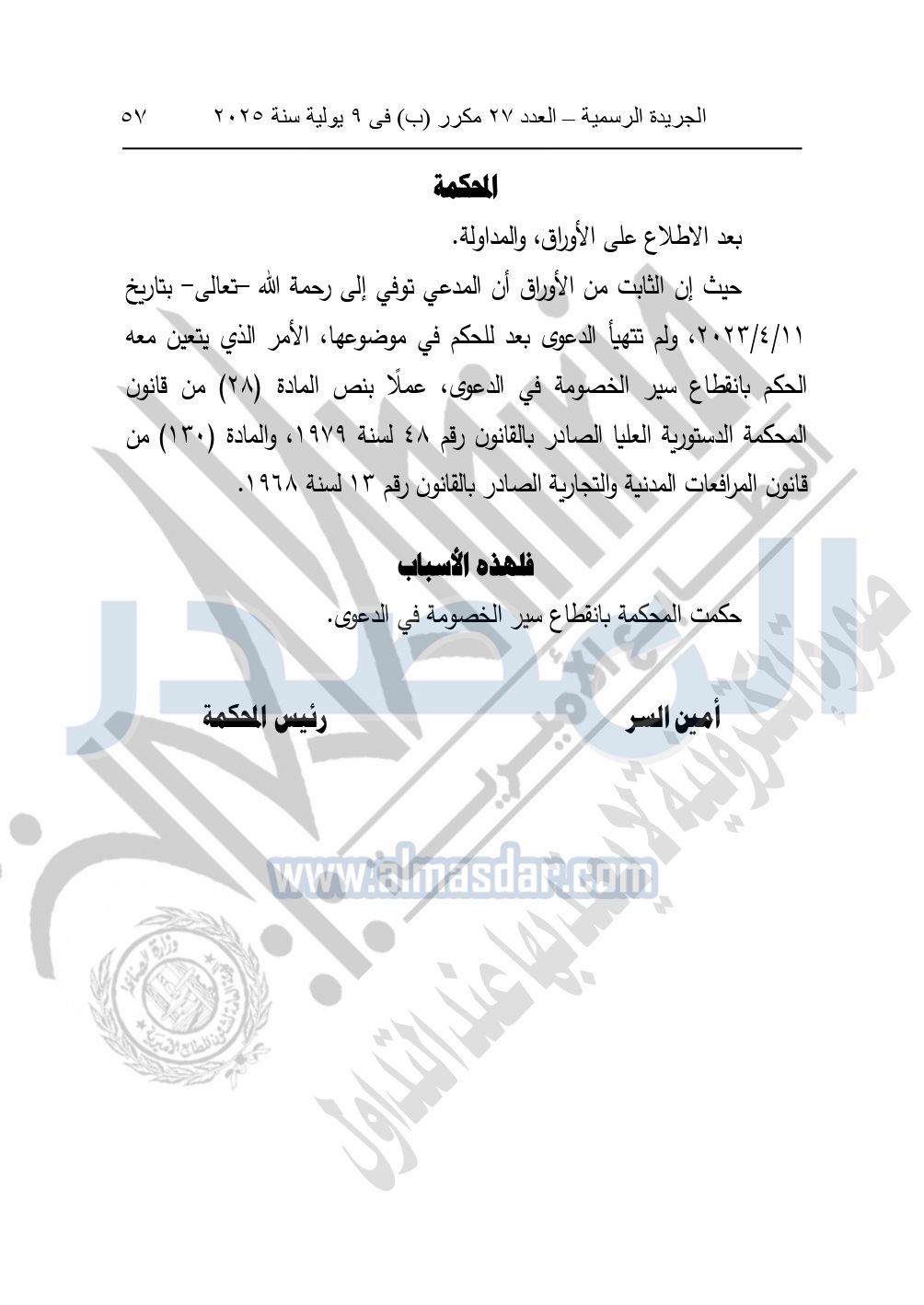 الجريدة الرسمية – العدد ٢٧ مكرر (ب) فى ٩ يولية سنة ٢٠٢٥    ٥٧

المحكمة

بعد الاطلاع على الأوراق، والمداولة.

حيث إن الثابت من الأوراق أن المدعي توفي إلى رحمة الله –تعالى– بتاريخ ٢٠٢٣/٤/١١، ولم تتهيأ الدعوى بعد للحكم في موضوعها، الأمر الذي يتعين معه الحكم بانقطاع سير الخصومة في الدعوى، عملًا بنص المادة (٢٨) من قانون المحكمة الدستورية العليا الصادر بالقانون رقم ٤٨ لسنة ١٩٧٩، والمادة (١٣٠) من قانون المرافعات المدنية والتجارية الصادر بالقانون رقم ١٣ لسنة ١٩٦٨.

فلهذه الأسباب

حكمت المحكمة بانقطاع سير الخصومة في الدعوى.

أمين السر    رئيس المحكمة

المصدر
www.almasdar.com
صورة إلكترونية لا يعتد بها عند التداول
وزارة الصناعة
الهيئة العامة لشئون المطابع الأميرية